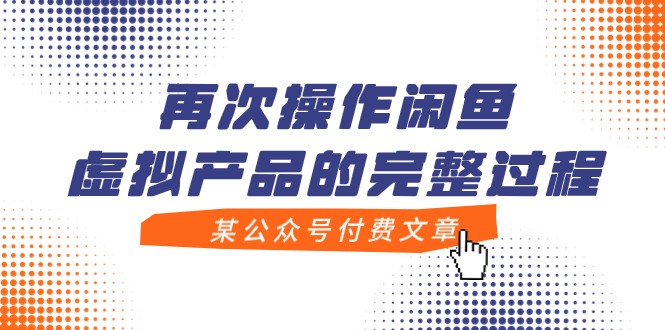 再次操作闲鱼
虚拟产品的完整过程

某公众号付费文章